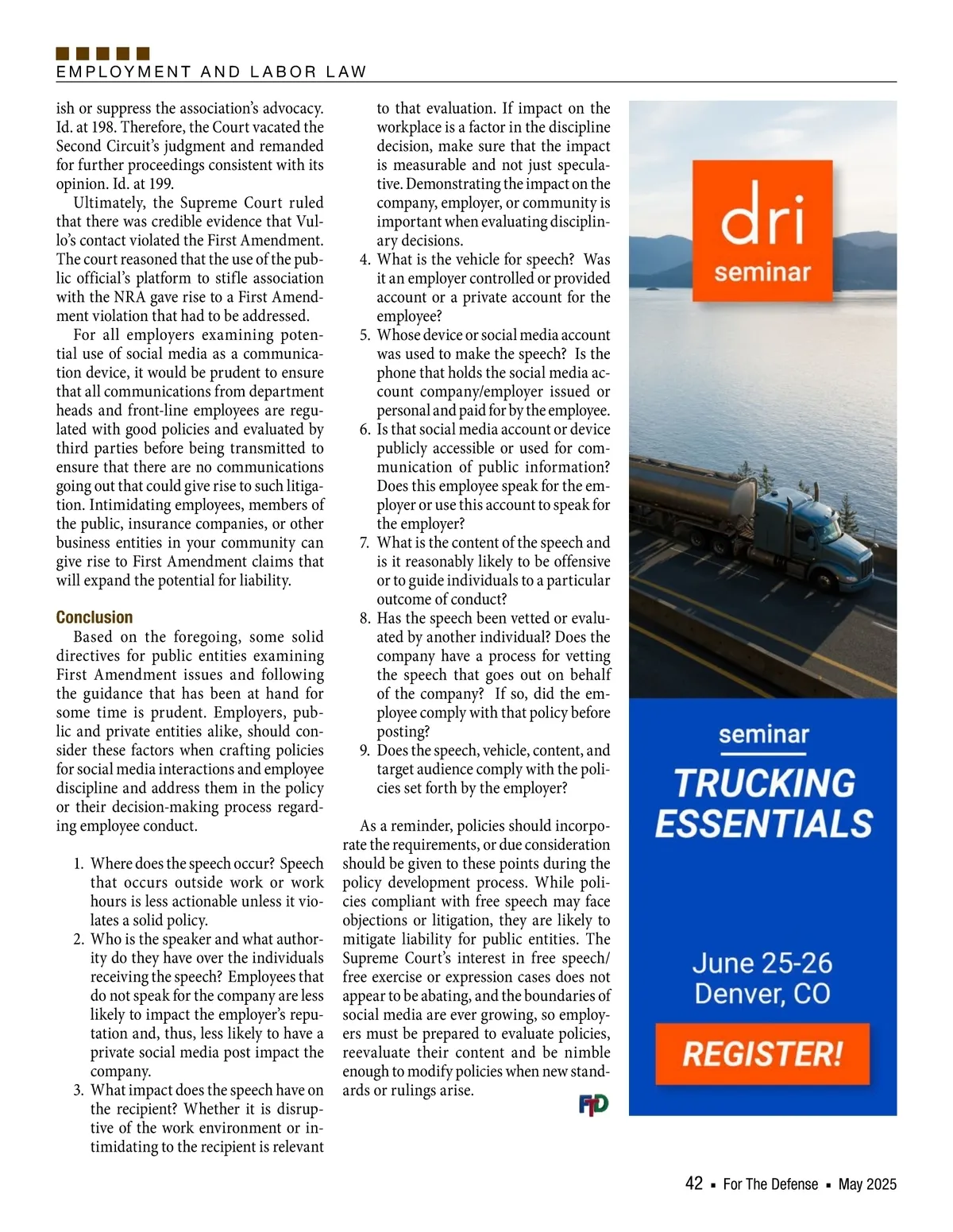 EMPLOYMENT AND LABOR LAW

ish or suppress the association's advocacy. Id. at 198. Therefore, the Court vacated the Second Circuit's judgment and remanded for further proceedings consistent with its opinion. Id. at 199.

Ultimately, the Supreme Court ruled that there was credible evidence that Vullo's contact violated the First Amendment. The court reasoned that the use of the public official's platform to stifle association with the NRA gave rise to a First Amendment violation that had to be addressed.

For all employers examining potential use of social media as a communication device, it would be prudent to ensure that all communications from department heads and front-line employees are regulated with good policies and evaluated by third parties before being transmitted to ensure that there are no communications going out that could give rise to such litigation. Intimidating employees, members of the public, insurance companies, or other business entities in your community can give rise to First Amendment claims that will expand the potential for liability.

Conclusion

Based on the foregoing, some solid directives for public entities examining First Amendment issues and following the guidance that has been at hand for some time is prudent. Employers, public and private entities alike, should consider these factors when crafting policies for social media interactions and employee discipline and address them in the policy or their decision-making process regarding employee conduct.

1. Where does the speech occur? Speech that occurs outside work or work hours is less actionable unless it violates a solid policy.
2. Who is the speaker and what authority do they have over the individuals receiving the speech? Employees that do not speak for the company are less likely to impact the employer's reputation and, thus, less likely to have a private social media post impact the company.
3. What impact does the speech have on the recipient? Whether it is disruptive of the work environment or intimidating to the recipient is relevant to that evaluation. If impact on the workplace is a factor in the discipline decision, make sure that the impact is measurable and not just speculative. Demonstrating the impact on the company, employer, or community is important when evaluating disciplinary decisions.
4. What is the vehicle for speech? Was it an employer controlled or provided account or a private account for the employee?
5. Whose device or social media account was used to make the speech? Is the phone that holds the social media account company/employer issued or personal and paid for by the employee.
6. Is that social media account or device publicly accessible or used for communication of public information? Does this employee speak for the employer or use this account to speak for the employer?
7. What is the content of the speech and is it reasonably likely to be offensive or to guide individuals to a particular outcome of conduct?
8. Has the speech been vetted or evaluated by another individual? Does the company have a process for vetting the speech that goes out on behalf of the company? If so, did the employee comply with that policy before posting?
9. Does the speech, vehicle, content, and target audience comply with the policies set forth by the employer?

As a reminder, policies should incorporate the requirements, or due consideration should be given to these points during the policy development process. While policies compliant with free speech may face objections or litigation, they are likely to mitigate liability for public entities. The Supreme Court's interest in free speech/free exercise or expression cases does not appear to be abating, and the boundaries of social media are ever growing, so employers must be prepared to evaluate policies, reevaluate their content and be nimble enough to modify policies when new standards or rulings arise.

FTD

dri
seminar

seminar
TRUCKING ESSENTIALS

June 25-26
Denver, CO

REGISTER!

42 ▪ For The Defense ▪ May 2025